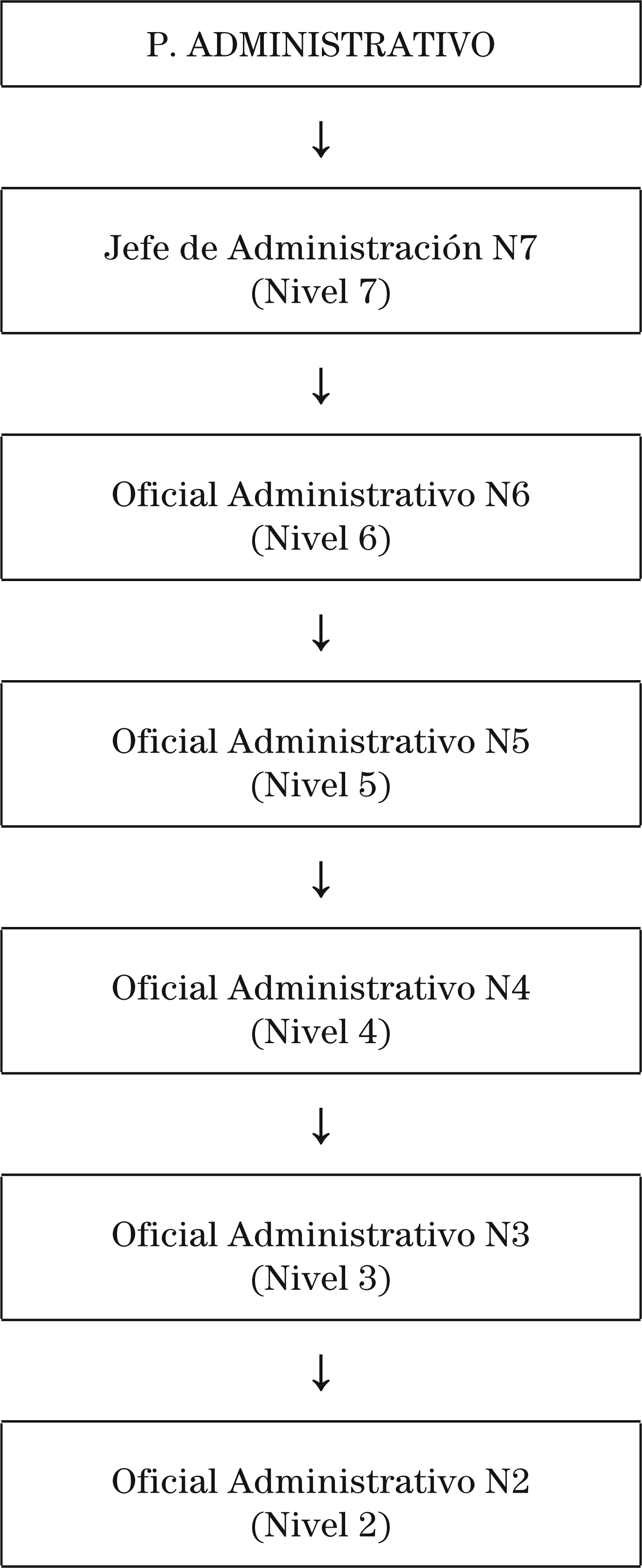 P. ADMINISTRATIVO

↓

Jefe de Administración N7
(Nivel 7)

↓

Oficial Administrativo N6
(Nivel 6)

↓

Oficial Administrativo N5
(Nivel 5)

↓

Oficial Administrativo N4
(Nivel 4)

↓

Oficial Administrativo N3
(Nivel 3)

↓

Oficial Administrativo N2
(Nivel 2)